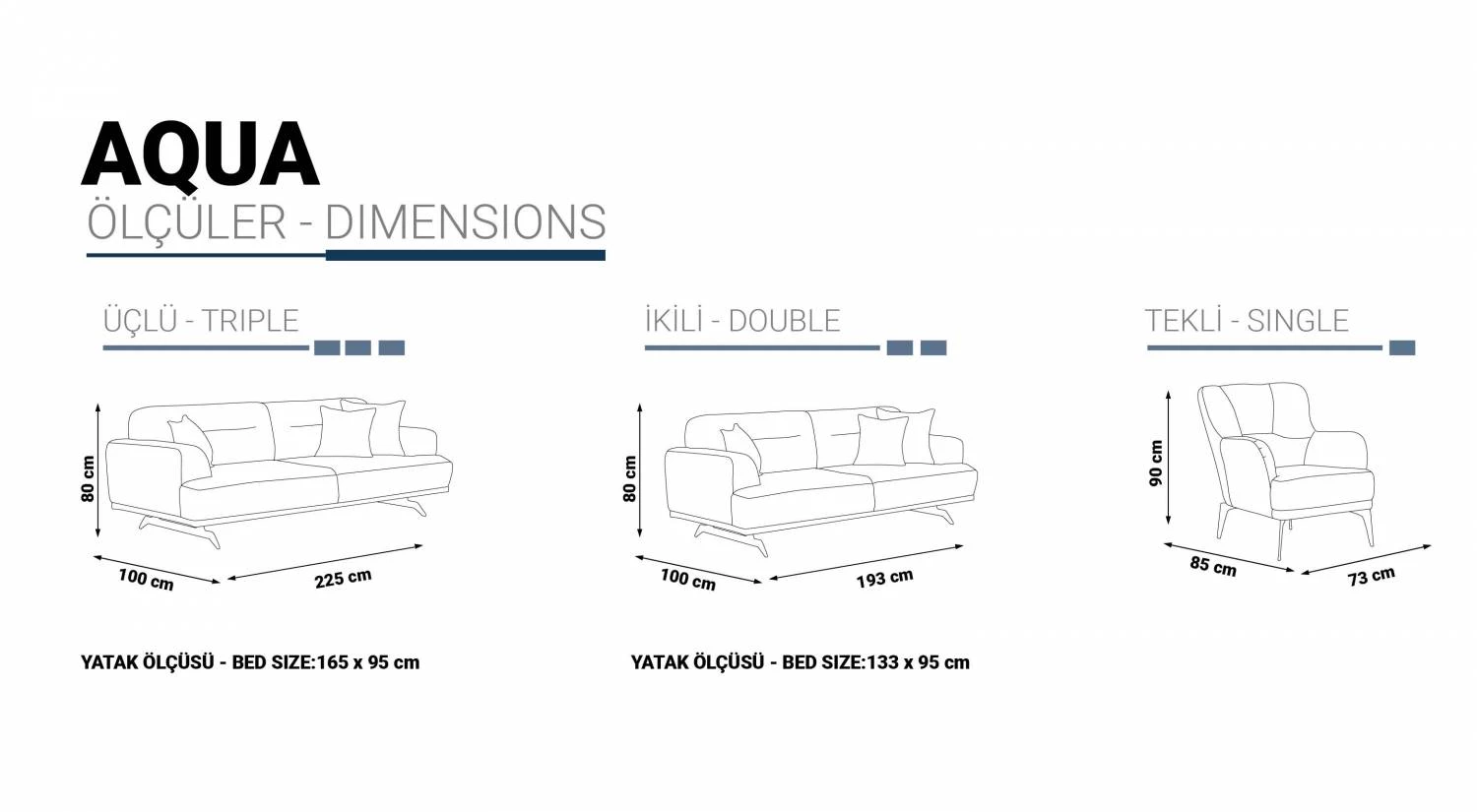 AQUA
ÖLÇÜLER - DIMENSIONS

ÜÇLÜ - TRIPLE

80 cm
100 cm
225 cm

YATAK ÖLÇÜSÜ - BED SIZE:165 x 95 cm

İKİLİ - DOUBLE

80 cm
100 cm
193 cm

YATAK ÖLÇÜSÜ - BED SIZE:133 x 95 cm

TEKLİ - SINGLE

90 cm
85 cm
73 cm